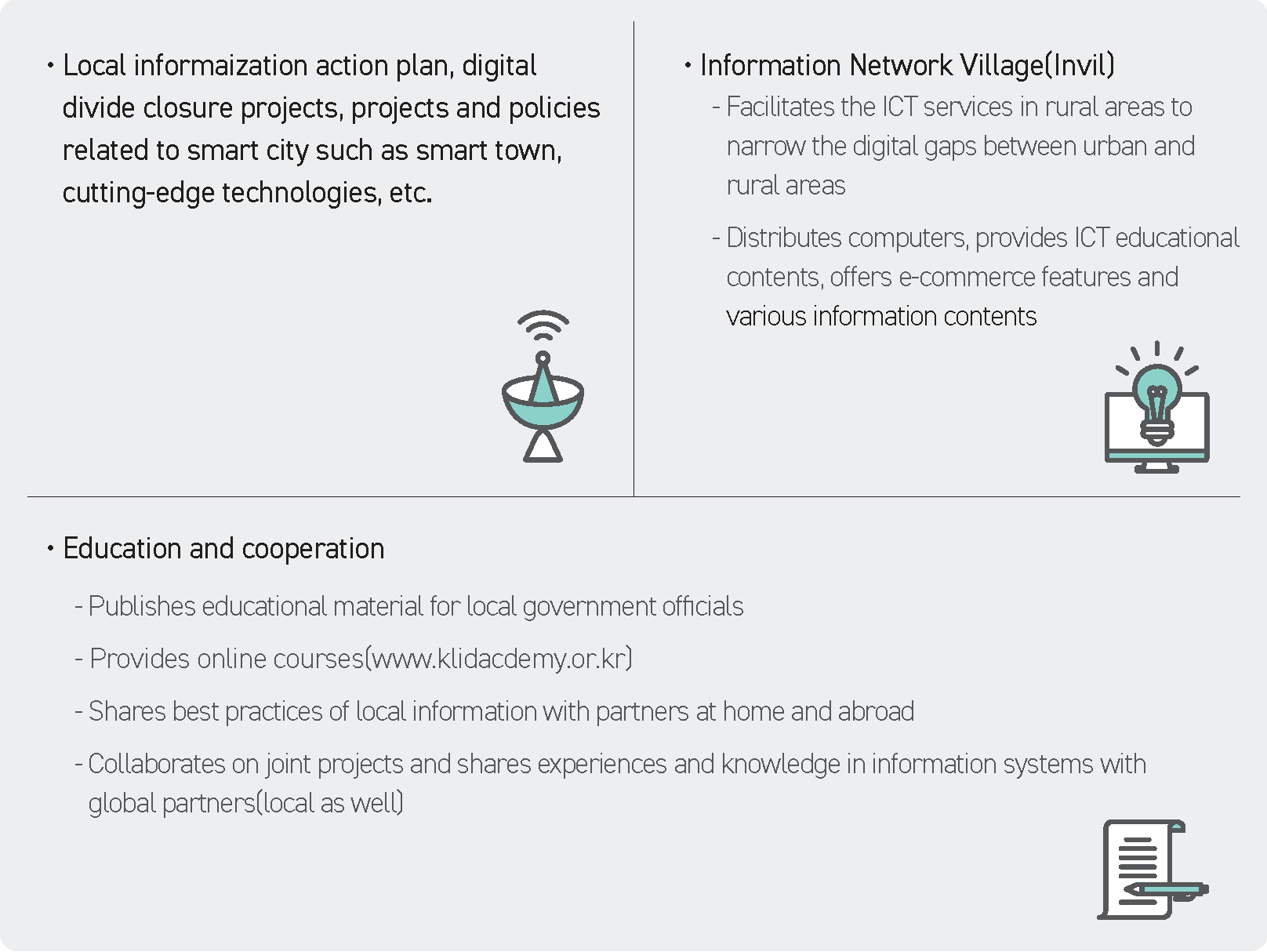 • Local informaization action plan, digital divide closure projects, projects and policies related to smart city such as smart town, cutting-edge technologies, etc.

• Information Network Village(Invil)

- Facilitates the ICT services in rural areas to narrow the digital gaps between urban and rural areas

- Distributes computers, provides ICT educational contents, offers e-commerce features and various information contents

• Education and cooperation

- Publishes educational material for local government officials

- Provides online courses(www.klidacdemy.or.kr)

- Shares best practices of local information with partners at home and abroad

- Collaborates on joint projects and shares experiences and knowledge in information systems with global partners(local as well)